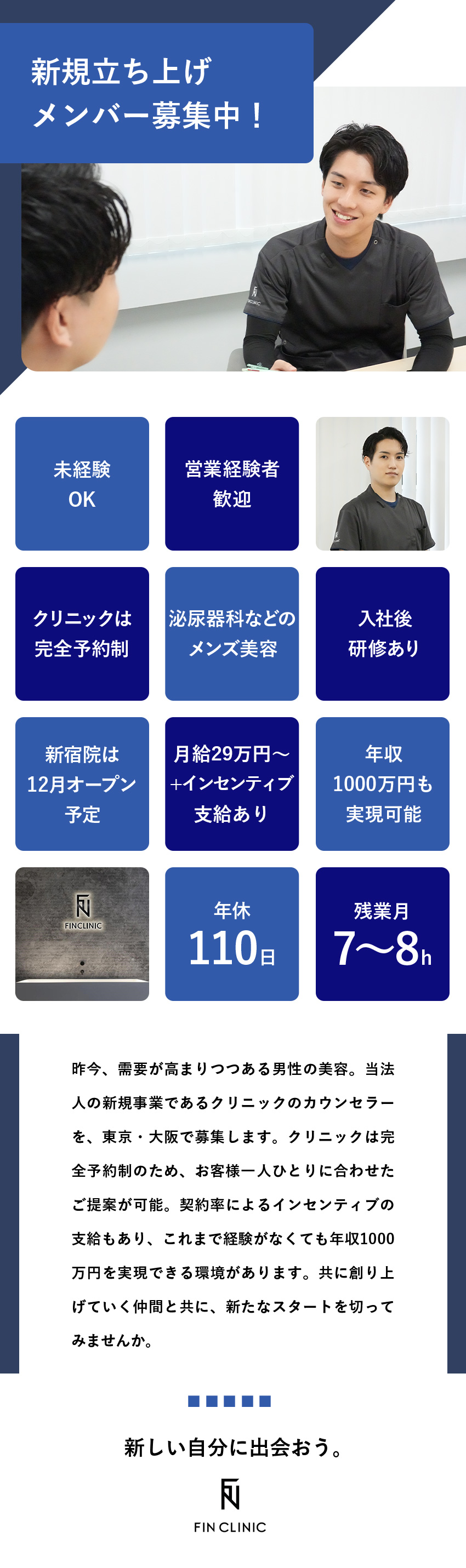 新規立ち上げ
メンバー募集中！

FINCLINIC

未経験
OK

営業経験者
歓迎

クリニックは
完全予約制

泌尿器科などの
メンズ美容

入社後
研修あり

新宿院は
12月オープン
予定

月給29万円～
+インセンティブ
支給あり

年収
1000万円も
実現可能

FINCLINIC

年休
110日

残業月
7～8h

昨今、需要が高まりつつある男性の美容。当法人の新規事業であるクリニックのカウンセラーを、東京・大阪で募集します。クリニックは完全予約制のため、お客様一人ひとりに合わせたご提案が可能。契約率によるインセンティブの支給もあり、これまで経験がなくても年収1000万円を実現できる環境があります。共に創り上げていく仲間と共に、新たなスタートを切ってみませんか。

新しい自分に出会おう。

FIN CLINIC